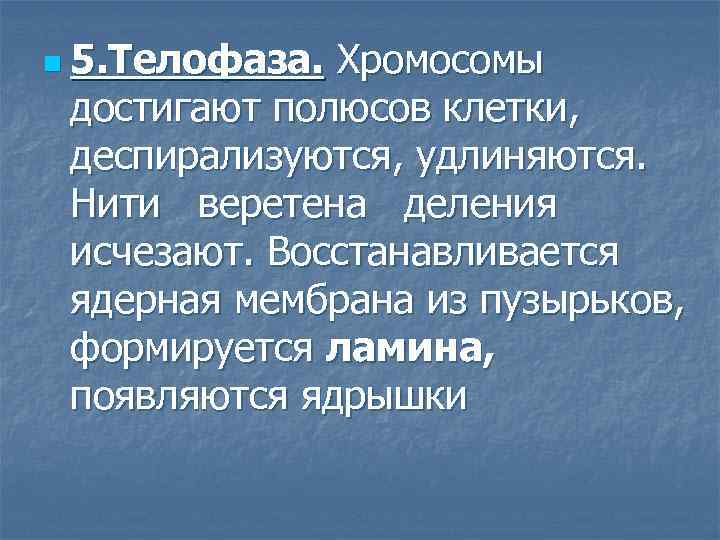 5.Телофаза. Хромосомы достигают полюсов клетки, деспирализуются, удлиняются. Нити веретена деления исчезают. Восстанавливается ядерная мембрана из пузырьков, формируется ламина, появляются ядрышки